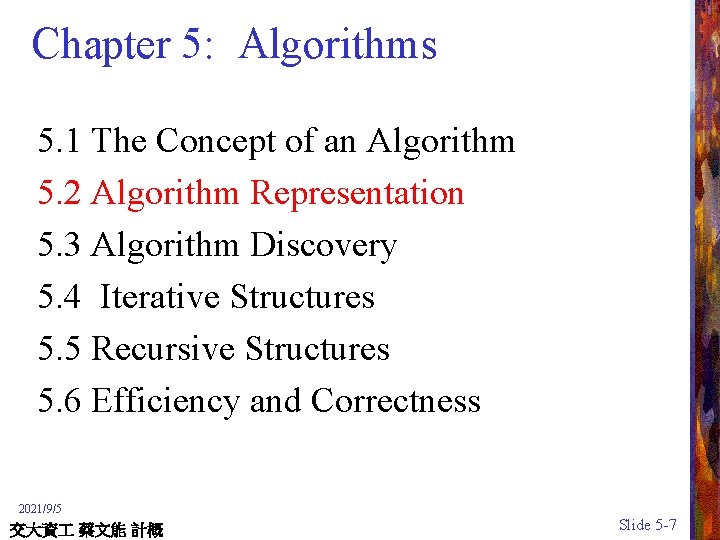 Chapter 5: Algorithms

5.1 The Concept of an Algorithm

5.2 Algorithm Representation

5.3 Algorithm Discovery

5.4 Iterative Structures

5.5 Recursive Structures

5.6 Efficiency and Correctness

2021/9/5

交大資工 蔡文能 計概

Slide 5-7